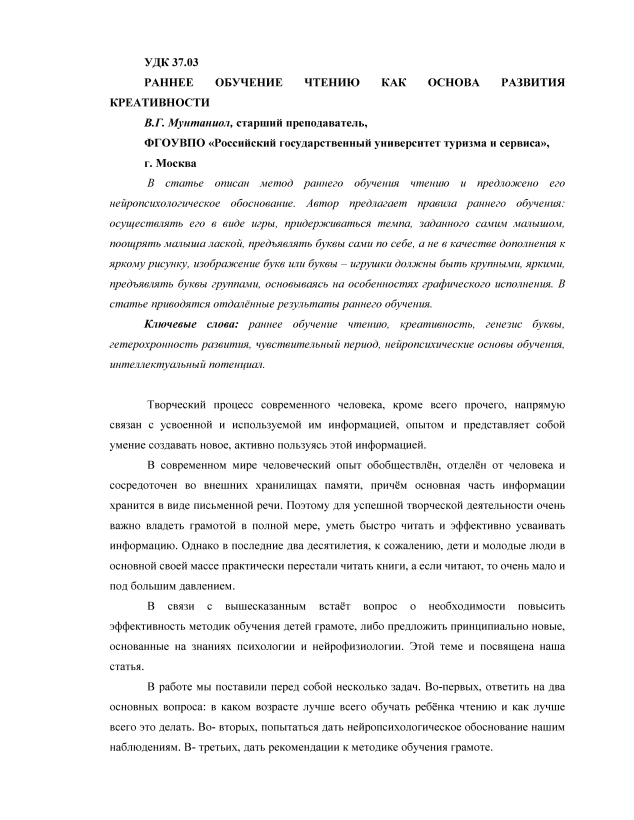 УДК 37.03

РАННЕЕ ОБУЧЕНИЕ ЧТЕНИЮ КАК ОСНОВА РАЗВИТИЯ КРЕАТИВНОСТИ

В.Г. Мунтаниол, старший преподаватель,

ФГОУВПО «Российский государственный университет туризма и сервиса»,

г. Москва

В статье описан метод раннего обучения чтению и предложено его нейропсихологическое обоснование. Автор предлагает правила раннего обучения: осуществлять его в виде игры, придерживаться темпа, заданного самим малышом, поощрять малыша лаской, предъявлять буквы сами по себе, а не в качестве дополнения к яркому рисунку, изображение букв или буквы – игрушки должны быть крупными, яркими, предъявлять буквы группами, основываясь на особенностях графического исполнения. В статье приводятся отдалённые результаты раннего обучения.

Ключевые слова: раннее обучение чтению, креативность, генезис буквы, гетерохронность развития, чувствительный период, нейропсихические основы обучения, интеллектуальный потенциал.

Творческий процесс современного человека, кроме всего прочего, напрямую связан с усвоенной и используемой им информацией, опытом и представляет собой умение создавать новое, активно пользуясь этой информацией.

В современном мире человеческий опыт обобществлён, отделён от человека и сосредоточен во внешних хранилищах памяти, причём основная часть информации хранится в виде письменной речи. Поэтому для успешной творческой деятельности очень важно владеть грамотой в полной мере, уметь быстро читать и эффективно усваивать информацию. Однако в последние два десятилетия, к сожалению, дети и молодые люди в основной своей массе практически перестали читать книги, а если читают, то очень мало и под большим давлением.

В связи с вышесказанным встаёт вопрос о необходимости повысить эффективность методик обучения детей грамоте, либо предложить принципиально новые, основанные на знаниях психологии и нейрофизиологии. Этой теме и посвящена наша статья.

В работе мы поставили перед собой несколько задач. Во-первых, ответить на два основных вопроса: в каком возрасте лучше всего обучать ребёнка чтению и как лучше всего это делать. Во- вторых, попытаться дать нейропсихологическое обоснование нашим наблюдениям. В- третьих, дать рекомендации к методике обучения грамоте.